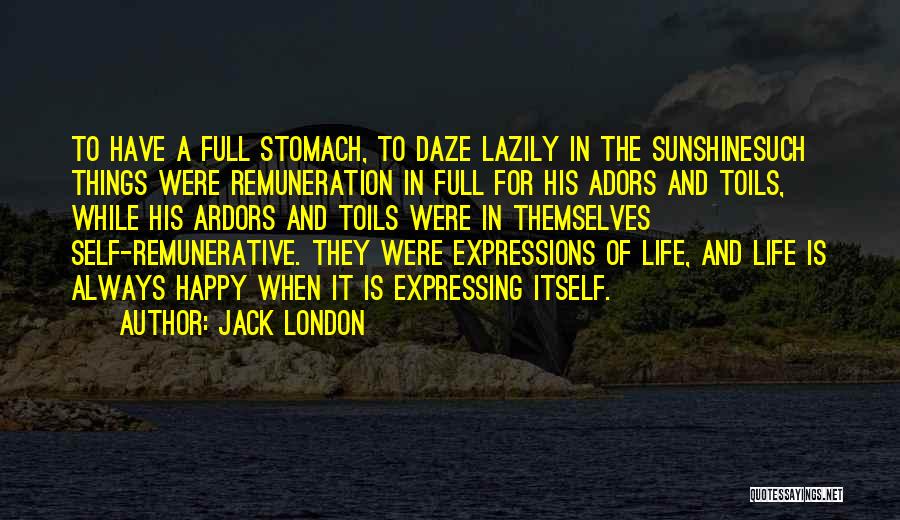 TO HAVE A FULL STOMACH, TO DAZE LAZILY IN THE SUNSHINESUCH THINGS WERE REMUNERATION IN FULL FOR HIS ADORS AND TOILS, WHILE HIS ARDORS AND TOILS WERE IN THEMSELVES SELF-REMUNERATIVE. THEY WERE EXPRESSIONS OF LIFE, AND LIFE IS ALWAYS HAPPY WHEN IT IS EXPRESSING ITSELF.

AUTHOR: JACK LONDON

QUOTESSAYINGS.NET